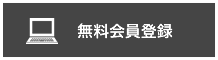 無料会員登録